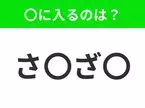 ○に入るのは？

さ○ざ○